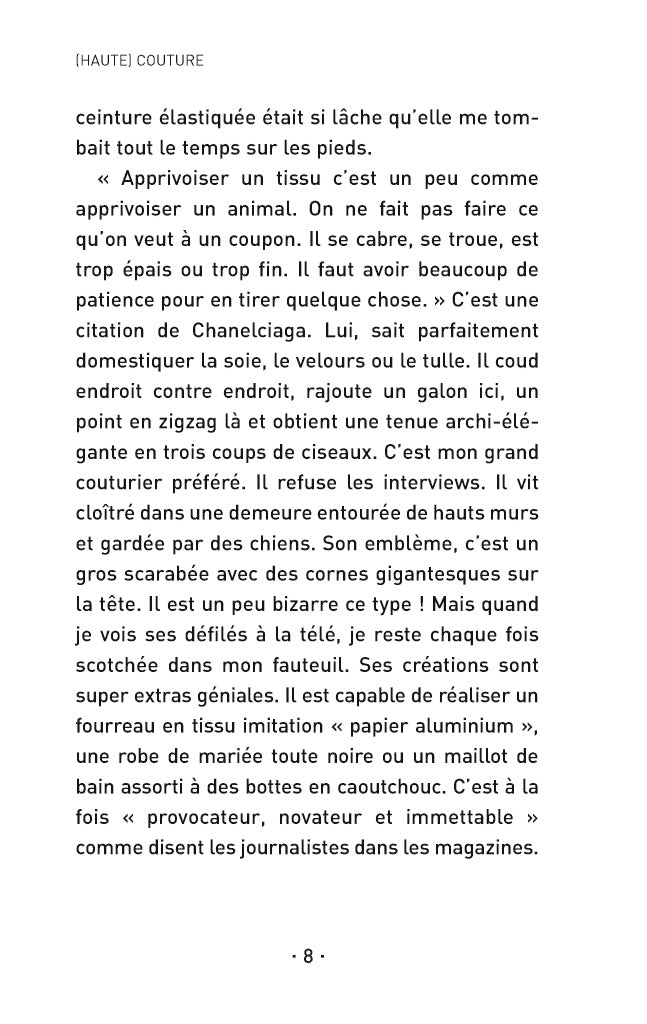 (HAUTE) COUTURE

ceinture élastiquée était si lâche qu'elle me tombait tout le temps sur les pieds.

« Apprivoiser un tissu c'est un peu comme apprivoiser un animal. On ne fait pas faire ce qu'on veut à un coupon. Il se cabre, se troue, est trop épais ou trop fin. Il faut avoir beaucoup de patience pour en tirer quelque chose. » C'est une citation de Chanelciaga. Lui, sait parfaitement domestiquer la soie, le velours ou le tulle. Il coud endroit contre endroit, rajoute un galon ici, un point en zigzag là et obtient une tenue archi-élégante en trois coups de ciseaux. C'est mon grand couturier préféré. Il refuse les interviews. Il vit cloîtré dans une demeure entourée de hauts murs et gardée par des chiens. Son emblème, c'est un gros scarabée avec des cornes gigantesques sur la tête. Il est un peu bizarre ce type ! Mais quand je vois ses défilés à la télé, je reste chaque fois scotchée dans mon fauteuil. Ses créations sont super extras géniales. Il est capable de réaliser un fourreau en tissu imitation « papier aluminium », une robe de mariée toute noire ou un maillot de bain assorti à des bottes en caoutchouc. C'est à la fois « provocateur, novateur et immettable » comme disent les journalistes dans les magazines.

· 8 ·